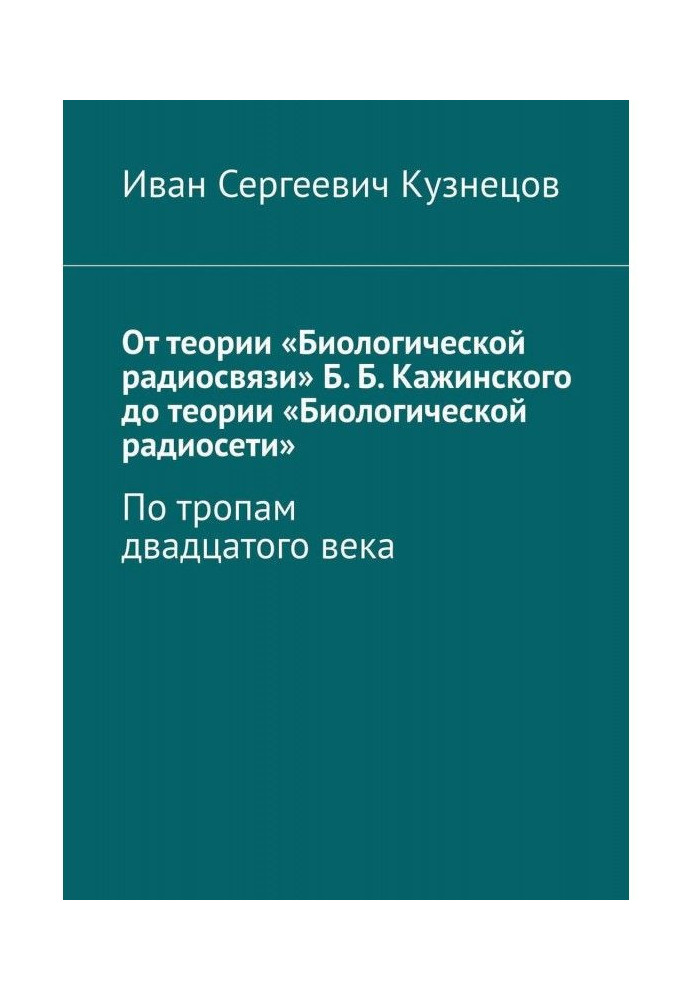 Иван Сергеевич Кузнецов

От теории «Биологической радиосвязи» Б. Б. Кажинского до теории «Биологической радиосети»

По тропам двадцатого века